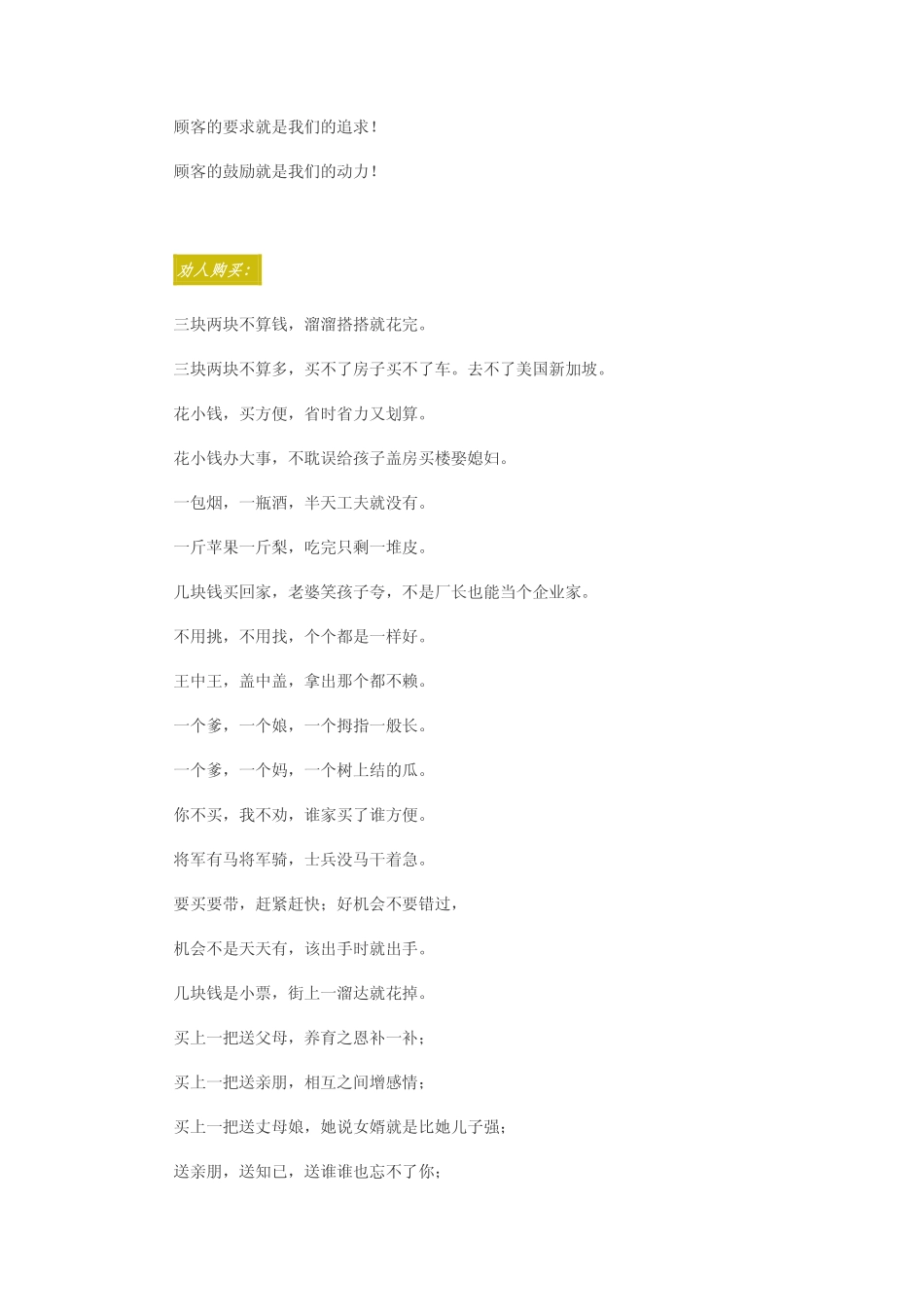 顾客的要求就是我们的追求！

顾客的鼓励就是我们的动力！

劝人购买：

三块两块不算钱，溜溜搭搭就花完。

三块两块不算多，买不了房子买不了车。去不了美国新加坡。

花小钱，买方便，省时省力又划算。

花小钱办大事，不耽误给孩子盖房买楼娶媳妇。

一包烟，一瓶酒，半天工夫就没有。

一斤苹果一斤梨，吃完只剩一堆皮。

几块钱买回家，老婆笑孩子夸，不是厂长也能当个企业家。

不用挑，不用找，个个都是一样好。

王中王，盖中盖，拿出那个都不赖。

一个爹，一个娘，一个拇指一般长。

一个爹，一个妈，一个树上结的瓜。

你不买，我不劝，谁家买了谁方便。

将军有马将军骑，士兵没马干着急。

要买要带，赶紧赶快；好机会不要错过，

机会不是天天有，该出手时就出手。

几块钱是小票，街上一溜达就花掉。

买上一把送父母，养育之恩补一补；

买上一把送亲朋，相互之间增感情；

买上一把送丈母娘，她说女婿就是比她儿子强；

送亲朋，送知已，送谁谁也忘不了你；